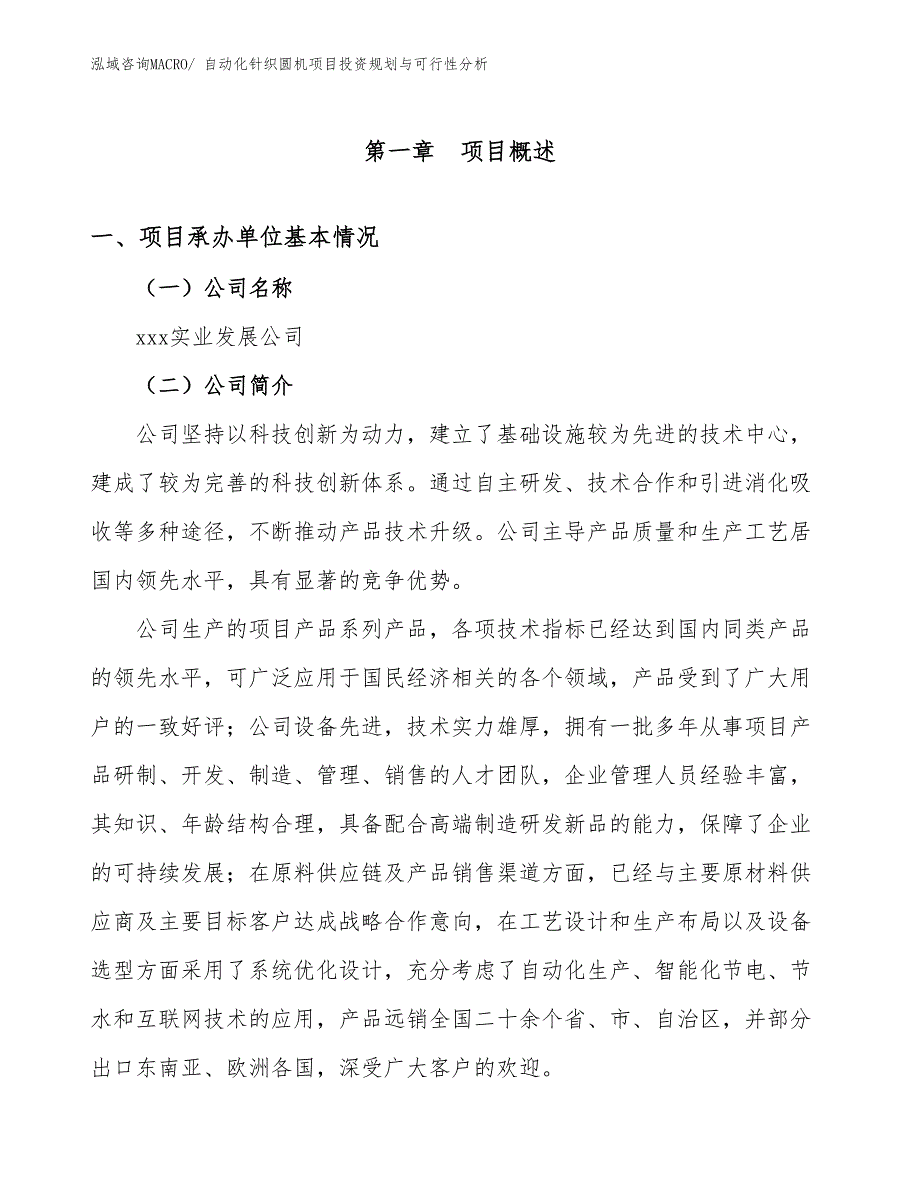 泓域咨询MACRO/ 自动化针织圆机项目投资规划与可行性分析

第一章　项目概述

一、项目承办单位基本情况

（一）公司名称

xxx实业发展公司

（二）公司简介

公司坚持以科技创新为动力，建立了基础设施较为先进的技术中心，建成了较为完善的科技创新体系。通过自主研发、技术合作和引进消化吸收等多种途径，不断推动产品技术升级。公司主导产品质量和生产工艺居国内领先水平，具有显著的竞争优势。

公司生产的项目产品系列产品，各项技术指标已经达到国内同类产品的领先水平，可广泛应用于国民经济相关的各个领域，产品受到了广大用户的一致好评；公司设备先进，技术实力雄厚，拥有一批多年从事项目产品研制、开发、制造、管理、销售的人才团队，企业管理人员经验丰富，其知识、年龄结构合理，具备配合高端制造研发新品的能力，保障了企业的可持续发展；在原料供应链及产品销售渠道方面，已经与主要原材料供应商及主要目标客户达成战略合作意向，在工艺设计和生产布局以及设备选型方面采用了系统优化设计，充分考虑了自动化生产、智能化节电、节水和互联网技术的应用，产品远销全国二十余个省、市、自治区，并部分出口东南亚、欧洲各国，深受广大客户的欢迎。